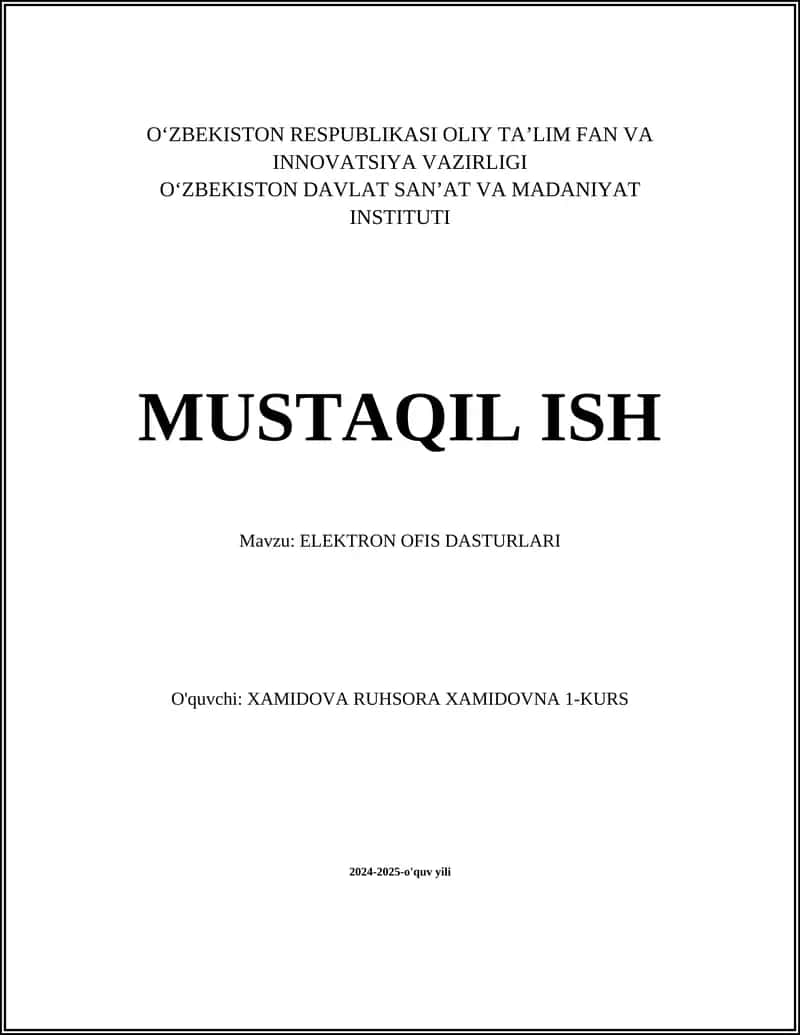 O‘ZBEKISTON RESPUBLIKASI OLIY TA’LIM FAN VA INNOVATSIYA VAZIRLIGI
O‘ZBEKISTON DAVLAT SAN’AT VA MADANIYAT INSTITUTI

MUSTAQIL ISH

Mavzu: ELEKTRON OFIS DASTURLARI

O'quvchi: XAMIDOVA RUHSORA XAMIDOVNA 1-KURS

2024-2025-o'quv yili